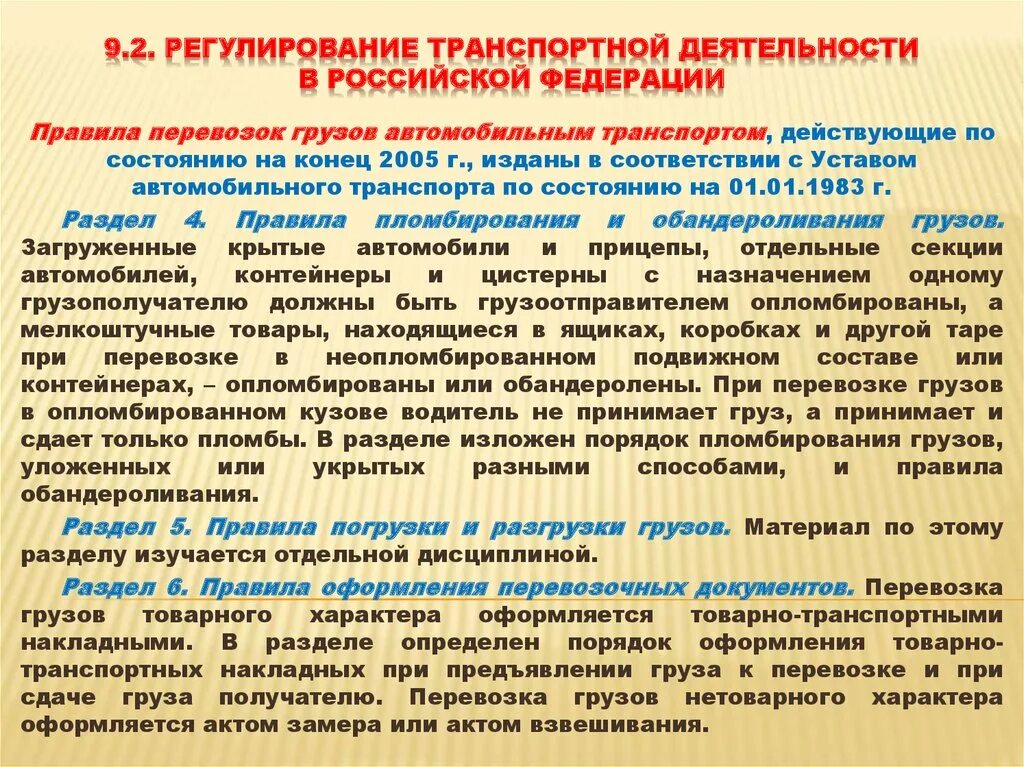 9.2. РЕГУЛИРОВАНИЕ ТРАНСПОРТНОЙ ДЕЯТЕЛЬНОСТИ В РОССИЙСКОЙ ФЕДЕРАЦИИ

Правила перевозок грузов автомобильным транспортом, действующие по состоянию на конец 2005 г., изданы в соответствии с Уставом автомобильного транспорта по состоянию на 01.01.1983 г.

Раздел 4. Правила пломбирования и обандероливания грузов. Загруженные крытые автомобили и прицепы, отдельные секции автомобилей, контейнеры и цистерны с назначением одному грузополучателю должны быть грузоотправителем опломбированы, а мелкоштучные товары, находящиеся в ящиках, коробках и другой таре при перевозке в неопломбированном подвижном составе или контейнерах, – опломбированы или обандеролены. При перевозке грузов в опломбированном кузове водитель не принимает груз, а принимает и сдает только пломбы. В разделе изложен порядок пломбирования грузов, уложенных или укрытых разными способами, и правила обандероливания.

Раздел 5. Правила погрузки и разгрузки грузов. Материал по этому разделу изучается отдельной дисциплиной.

Раздел 6. Правила оформления перевозочных документов. Перевозка грузов товарного характера оформляется товарно-транспортными накладными. В разделе определен порядок оформления товарно-транспортных накладных при предъявлении груза к перевозке и при сдаче груза получателю. Перевозка грузов нетоварного характера оформляется актом замера или актом взвешивания.